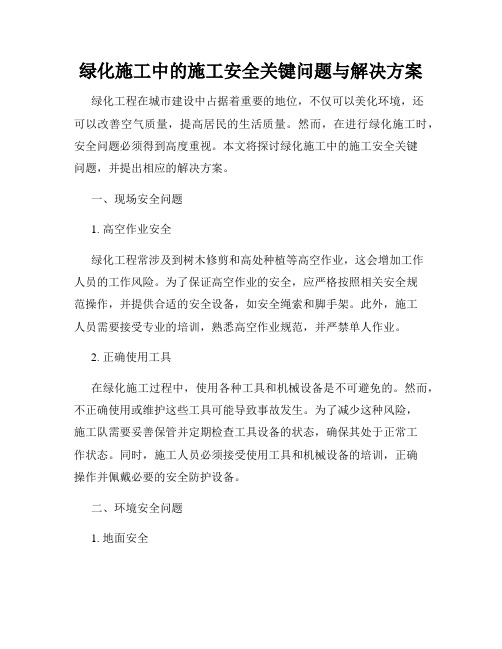 绿化施工中的施工安全关键问题与解决方案

绿化工程在城市建设中占据着重要的地位，不仅可以美化环境，还可以改善空气质量，提高居民的生活质量。然而，在进行绿化施工时，安全问题必须得到高度重视。本文将探讨绿化施工中的施工安全关键问题，并提出相应的解决方案。

一、现场安全问题

1. 高空作业安全

绿化工程常涉及到树木修剪和高处种植等高空作业，这会增加工作人员的工作风险。为了保证高空作业的安全，应严格按照相关安全规范操作，并提供合适的安全设备，如安全绳索和脚手架。此外，施工人员需要接受专业的培训，熟悉高空作业规范，并严禁单人作业。

2. 正确使用工具

在绿化施工过程中，使用各种工具和机械设备是不可避免的。然而，不正确使用或维护这些工具可能导致事故发生。为了减少这种风险，施工队需要妥善保管并定期检查工具设备的状态，确保其处于正常工作状态。同时，施工人员必须接受使用工具和机械设备的培训，正确操作并佩戴必要的安全防护设备。

二、环境安全问题

1. 地面安全